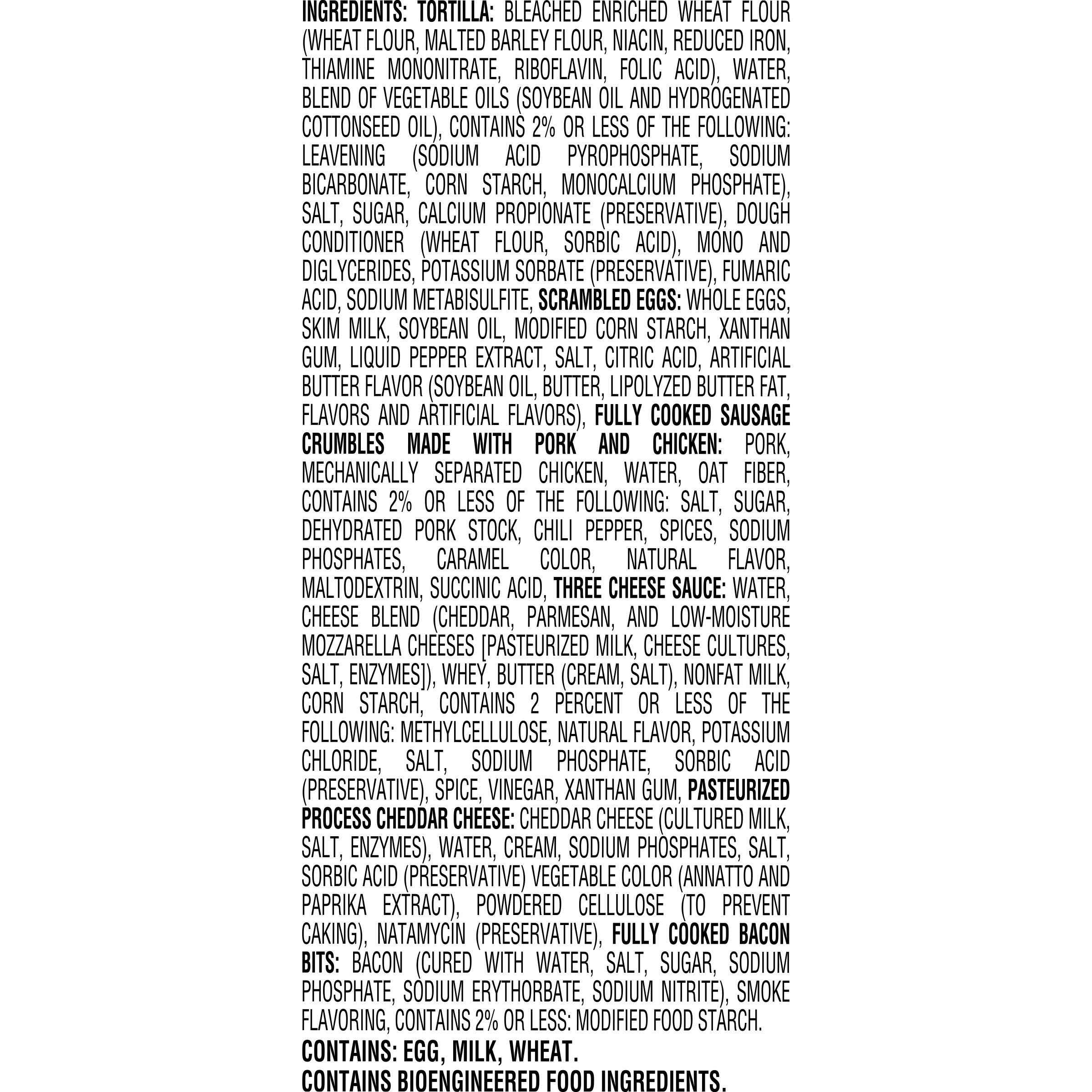 INGREDIENTS: TORTILLA: BLEACHED ENRICHED WHEAT FLOUR (WHEAT FLOUR, MALTED BARLEY FLOUR, NIACIN, REDUCED IRON, THIAMINE MONONITRATE, RIBOFLAVIN, FOLIC ACID), WATER, BLEND OF VEGETABLE OILS (SOYBEAN OIL AND HYDROGENATED COTTONSEED OIL), CONTAINS 2% OR LESS OF THE FOLLOWING: LEAVENING (SODIUM ACID PYROPHOSPHATE, SODIUM BICARBONATE, CORN STARCH, MONOCALCIUM PHOSPHATE), SALT, SUGAR, CALCIUM PROPIONATE (PRESERVATIVE), DOUGH CONDITIONER (WHEAT FLOUR, SORBIC ACID), MONO AND DIGLYCERIDES, POTASSIUM SORBATE (PRESERVATIVE), FUMARIC ACID, SODIUM METABISULFITE, SCRAMBLED EGGS: WHOLE EGGS, SKIM MILK, SOYBEAN OIL, MODIFIED CORN STARCH, XANTHAN GUM, LIQUID PEPPER EXTRACT, SALT, CITRIC ACID, ARTIFICIAL BUTTER FLAVOR (SOYBEAN OIL, BUTTER, LIPOLYZED BUTTER FAT, FLAVORS AND ARTIFICIAL FLAVORS), FULLY COOKED SAUSAGE CRUMBLES MADE WITH PORK AND CHICKEN: PORK, MECHANICALLY SEPARATED CHICKEN, WATER, OAT FIBER, CONTAINS 2% OR LESS OF THE FOLLOWING: SALT, SUGAR, DEHYDRATED PORK STOCK, CHILI PEPPER, SPICES, SODIUM PHOSPHATES, CARAMEL COLOR, NATURAL FLAVOR, MALTODEXTRIN, SUCCINIC ACID, THREE CHEESE SAUCE: WATER, CHEESE BLEND (CHEDDAR, PARMESAN, AND LOW-MOISTURE MOZZARELLA CHEESES [PASTEURIZED MILK, CHEESE CULTURES, SALT, ENZYMES]), WHEY, BUTTER (CREAM, SALT), NONFAT MILK, CORN STARCH, CONTAINS 2 PERCENT OR LESS OF THE FOLLOWING: METHYLCELLULOSE, NATURAL FLAVOR, POTASSIUM CHLORIDE, SALT, SODIUM PHOSPHATE, SORBIC ACID (PRESERVATIVE), SPICE, VINEGAR, XANTHAN GUM, PASTEURIZED PROCESS CHEDDAR CHEESE: CHEDDAR CHEESE (CULTURED MILK, SALT, ENZYMES), WATER, CREAM, SODIUM PHOSPHATES, SALT, SORBIC ACID (PRESERVATIVE) VEGETABLE COLOR (ANNATTO AND PAPRIKA EXTRACT), POWDERED CELLULOSE (TO PREVENT CAKING), NATAMYCIN (PRESERVATIVE), FULLY COOKED BACON BITS: BACON (CURED WITH WATER, SALT, SUGAR, SODIUM PHOSPHATE, SODIUM ERYTHORBATE, SODIUM NITRITE), SMOKE FLAVORING, CONTAINS 2% OR LESS: MODIFIED FOOD STARCH.

CONTAINS: EGG, MILK, WHEAT.
CONTAINS BIOENGINEERED FOOD INGREDIENTS.